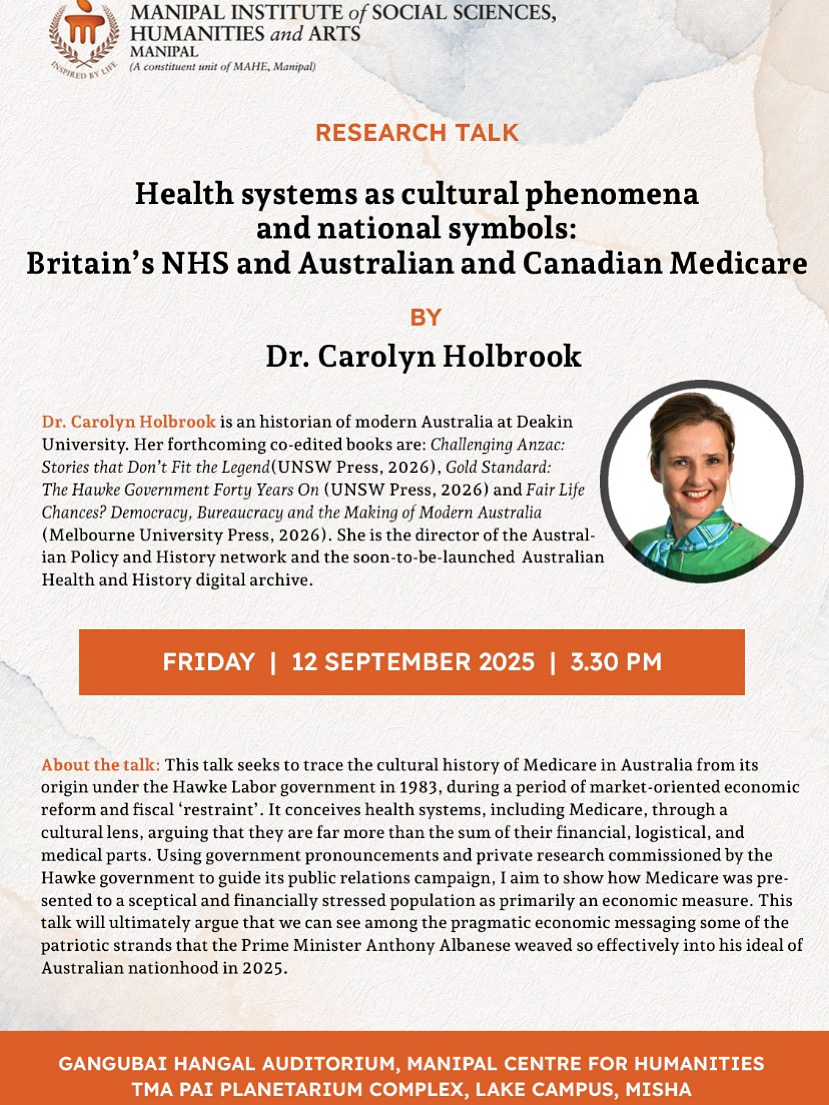 INSPIRED BY LIFE

MANIPAL INSTITUTE of SOCIAL SCIENCES, HUMANITIES and ARTS
MANIPAL
(A constituent unit of MAHE, Manipal)

RESEARCH TALK

Health systems as cultural phenomena and national symbols: Britain's NHS and Australian and Canadian Medicare

BY

Dr. Carolyn Holbrook

Dr. Carolyn Holbrook is an historian of modern Australia at Deakin University. Her forthcoming co-edited books are: Challenging Anzac: Stories that Don't Fit the Legend(UNSW Press, 2026), Gold Standard: The Hawke Government Forty Years On (UNSW Press, 2026) and Fair Life Chances? Democracy, Bureaucracy and the Making of Modern Australia (Melbourne University Press, 2026). She is the director of the Australian Policy and History network and the soon-to-be-launched Australian Health and History digital archive.

FRIDAY | 12 SEPTEMBER 2025 | 3.30 PM

About the talk: This talk seeks to trace the cultural history of Medicare in Australia from its origin under the Hawke Labor government in 1983, during a period of market-oriented economic reform and fiscal 'restraint'. It conceives health systems, including Medicare, through a cultural lens, arguing that they are far more than the sum of their financial, logistical, and medical parts. Using government pronouncements and private research commissioned by the Hawke government to guide its public relations campaign, I aim to show how Medicare was presented to a sceptical and financially stressed population as primarily an economic measure. This talk will ultimately argue that we can see among the pragmatic economic messaging some of the patriotic strands that the Prime Minister Anthony Albanese weaved so effectively into his ideal of Australian nationhood in 2025.

GANGUBAI HANGAL AUDITORIUM, MANIPAL CENTRE FOR HUMANITIES
TMA PAI PLANETARIUM COMPLEX, LAKE CAMPUS, MISHA